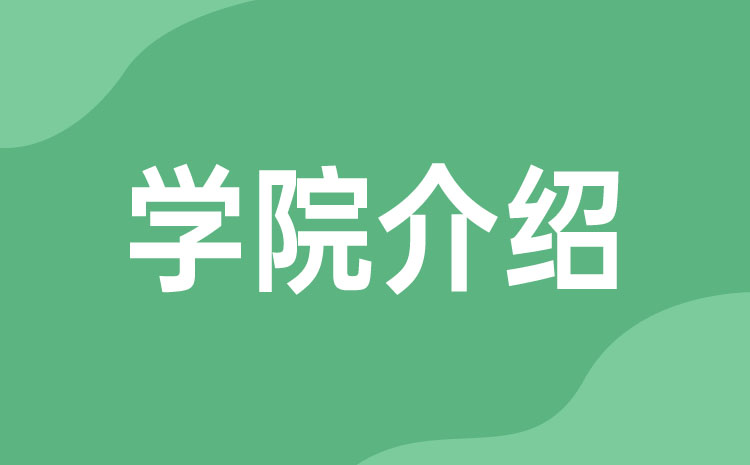 学院介绍